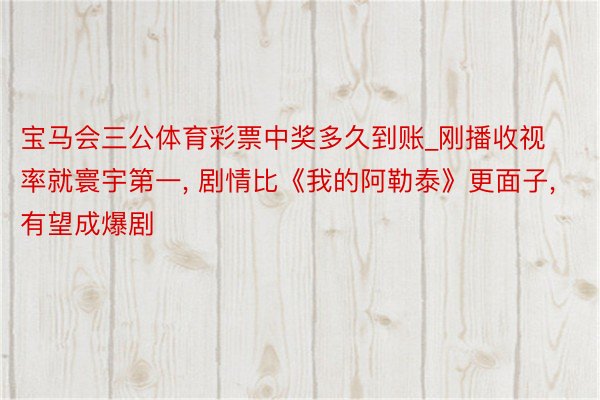 宝马会三公体育彩票中奖多久到账_刚播收视率就寰宇第一, 剧情比《我的阿勒泰》更面子, 有望成爆剧